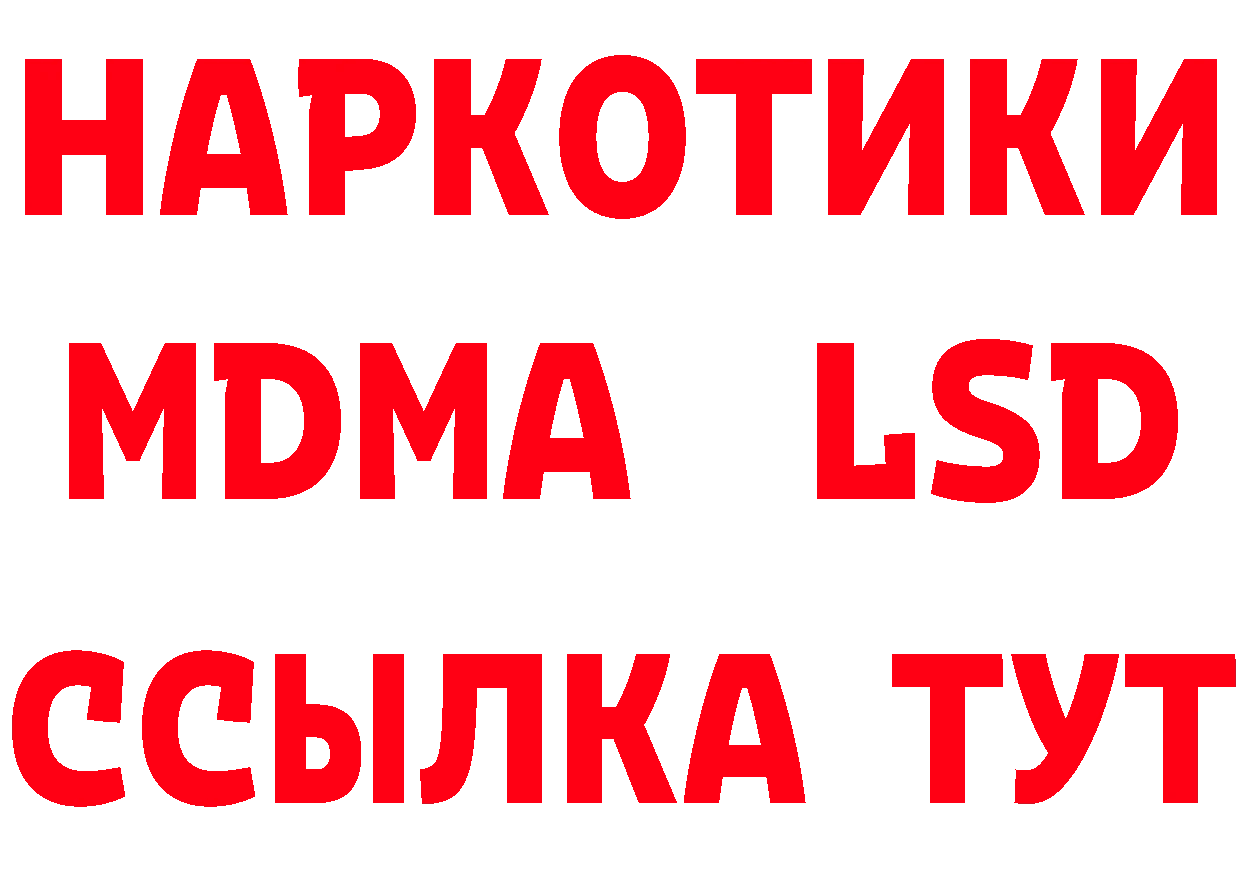 НАРКОТИКИ
MDMA LSD
ССЫЛКА ТУТ